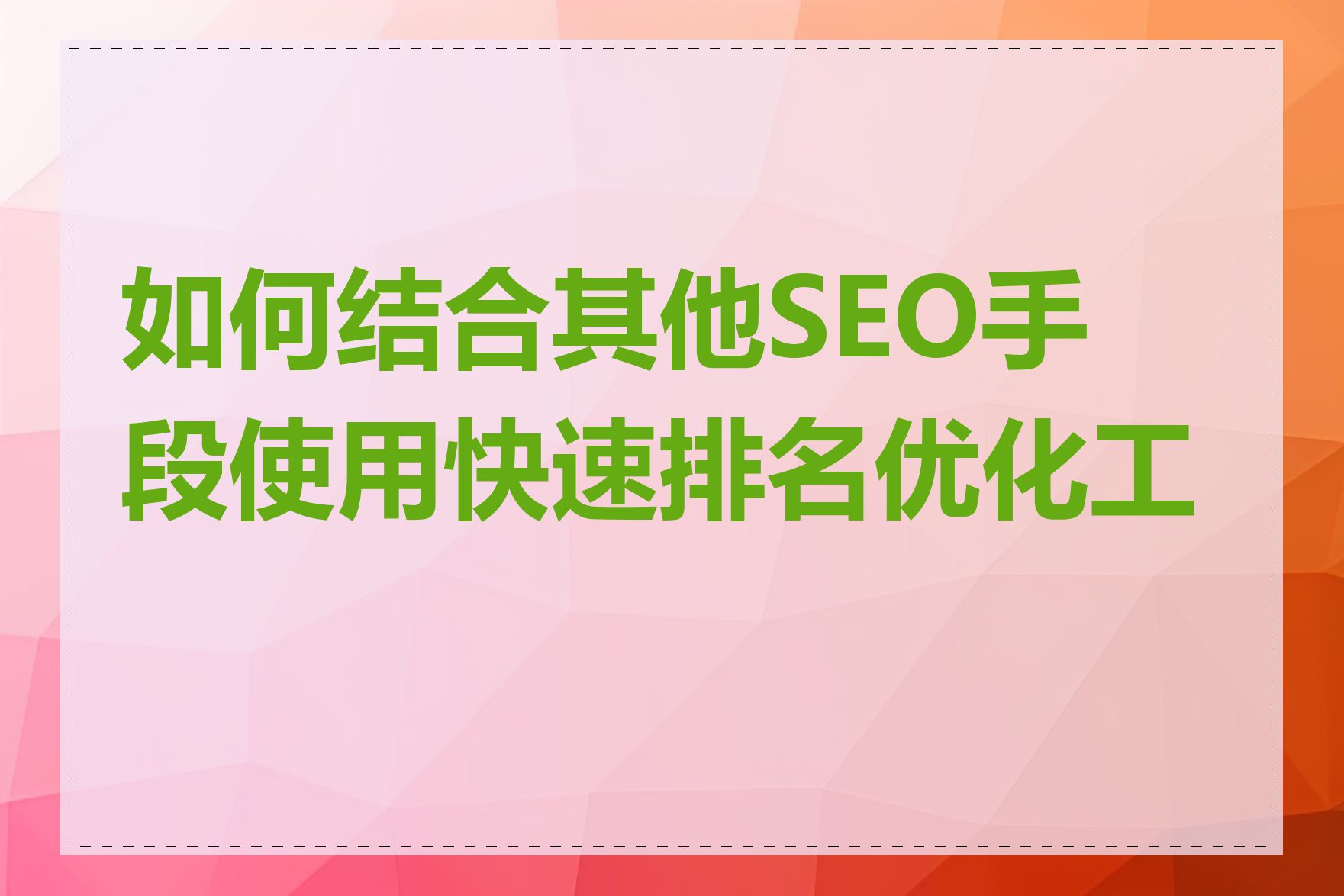 如何结合其他SEO手段使用快速排名优化工